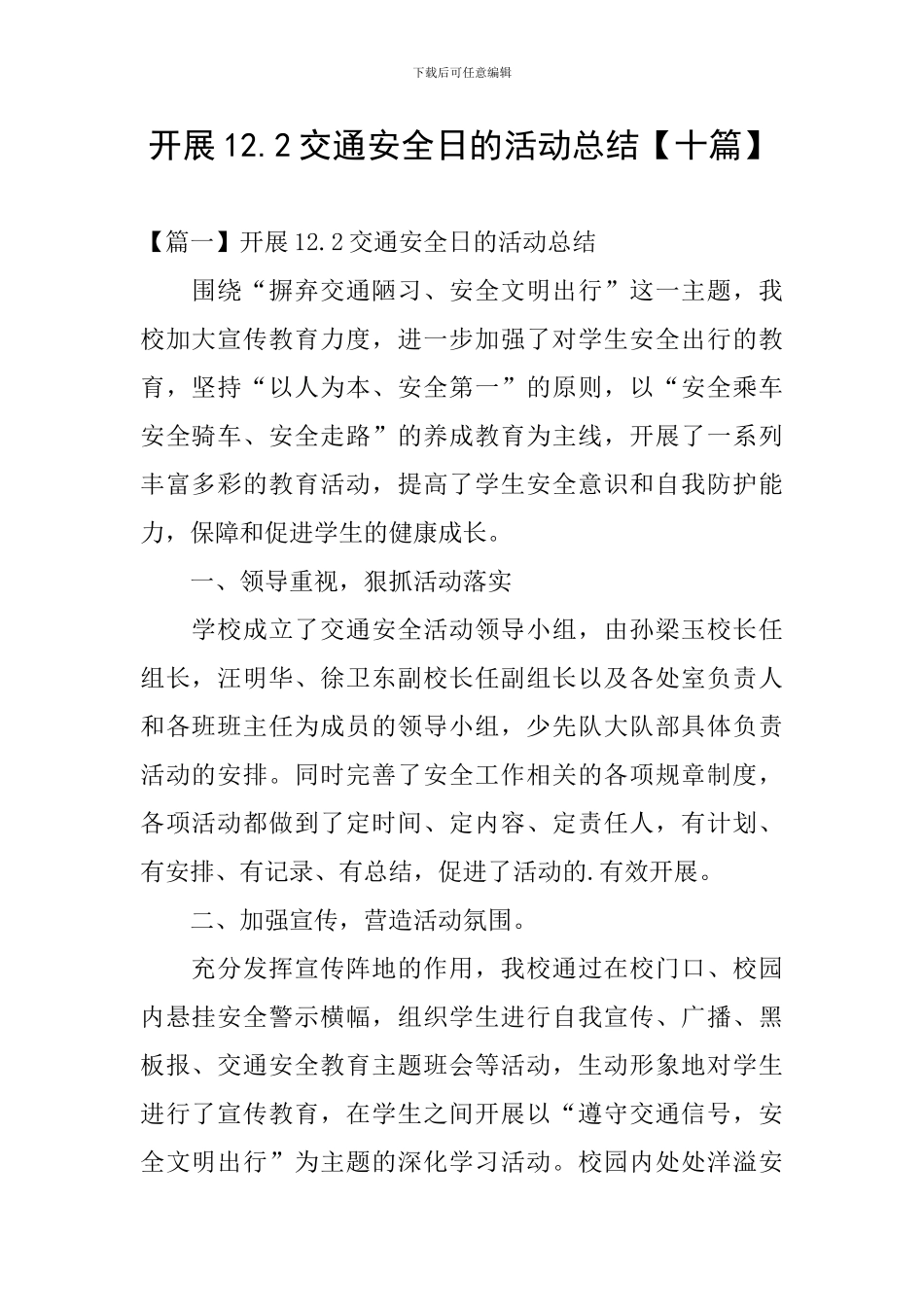 下载后可任意编辑

开展12.2交通安全日的活动总结【十篇】

【篇一】开展12.2交通安全日的活动总结

围绕“摒弃交通陋习、安全文明出行”这一主题，我校加大宣传教育力度，进一步加强了对学生安全出行的教育，坚持“以人为本、安全第一”的原则，以“安全乘车安全骑车、安全走路”的养成教育为主线，开展了一系列丰富多彩的教育活动，提高了学生安全意识和自我防护能力，保障和促进学生的健康成长。

一、领导重视，狠抓活动落实

学校成立了交通安全活动领导小组，由孙梁玉校长任组长，汪明华、徐卫东副校长任副组长以及各处室负责人和各班班主任为成员的领导小组，少先队大队部具体负责活动的安排。同时完善了安全工作相关的各项规章制度，各项活动都做到了定时间、定内容、定责任人，有计划、有安排、有记录、有总结，促进了活动的.有效开展。

二、加强宣传，营造活动氛围。

充分发挥宣传阵地的作用，我校通过在校门口、校园内悬挂安全警示横幅，组织学生进行自我宣传、广播、黑板报、交通安全教育主题班会等活动，生动形象地对学生进行了宣传教育，在学生之间开展以“遵守交通信号，安全文明出行”为主题的深化学习活动。校园内处处洋溢安